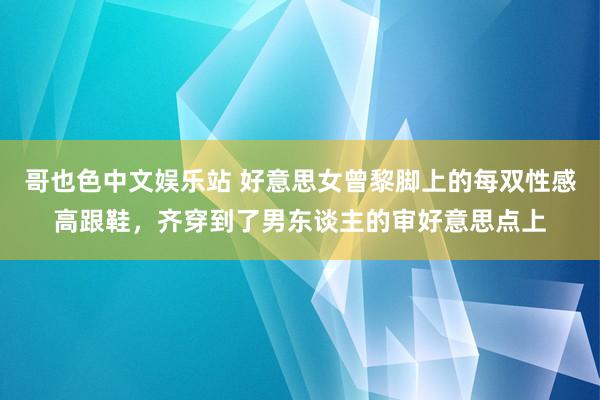 哥也色中文娱乐站 好意思女曾黎脚上的每双性感高跟鞋，齐穿到了男东谈主的审好意思点上